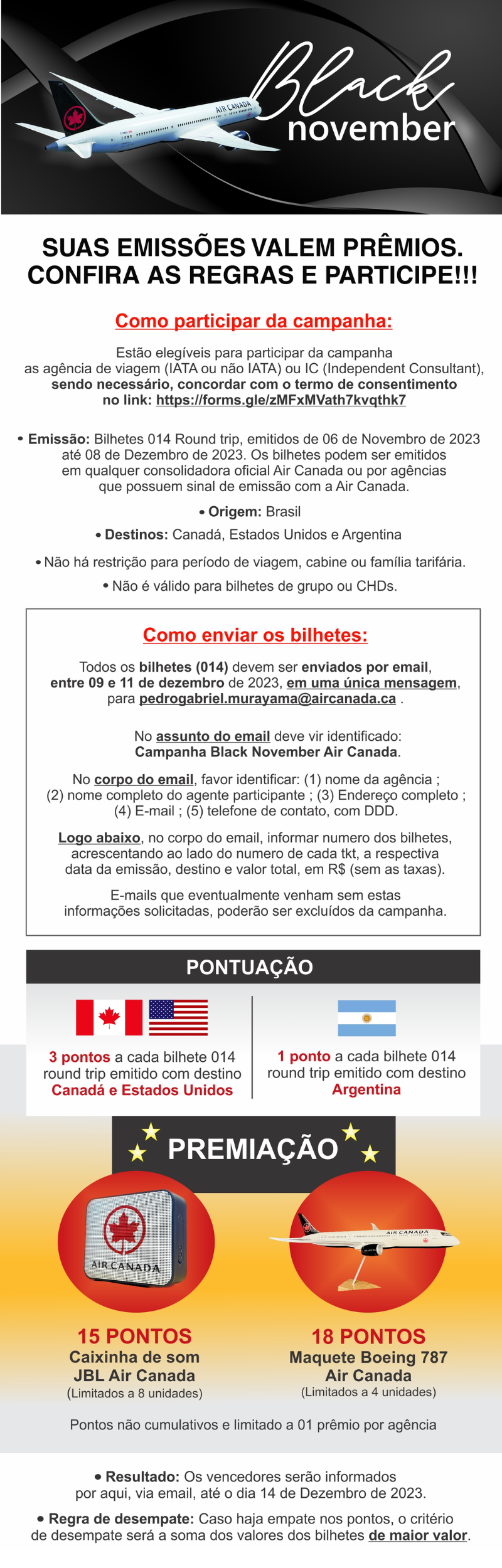 AIR CANADA

Black november

SUAS EMISSÕES VALEM PRÊMIOS. CONFIRA AS REGRAS E PARTICIPE!!!

Como participar da campanha:

Estão elegíveis para participar da campanha as agência de viagem (IATA ou não IATA) ou IC (Independent Consultant), sendo necessário, concordar com o termo de consentimento no link: https://forms.gle/zMFxMVath7kvqthk7

• Emissão: Bilhetes 014 Round trip, emitidos de 06 de Novembro de 2023 até 08 de Dezembro de 2023. Os bilhetes podem ser emitidos em qualquer consolidadora oficial Air Canada ou por agências que possuem sinal de emissão com a Air Canada.

• Origem: Brasil

• Destinos: Canadá, Estados Unidos e Argentina

• Não há restrição para período de viagem, cabine ou família tarifária.

• Não é válido para bilhetes de grupo ou CHDs.

Como enviar os bilhetes:

Todos os bilhetes (014) devem ser enviados por email, entre 09 e 11 de dezembro de 2023, em uma única mensagem, para pedrogabriel.murayama@aircanada.ca .

No assunto do email deve vir identificado: Campanha Black November Air Canada.

No corpo do email, favor identificar: (1) nome da agência ; (2) nome completo do agente participante ; (3) Endereço completo ; (4) E-mail ; (5) telefone de contato, com DDD.

Logo abaixo, no corpo do email, informar numero dos bilhetes, acrescentando ao lado do numero de cada tkt, a respectiva data da emissão, destino e valor total, em R$ (sem as taxas).

E-mails que eventualmente venham sem estas informações solicitadas, poderão ser excluídos da campanha.

PONTUAÇÃO

3 pontos a cada bilhete 014 round trip emitido com destino Canadá e Estados Unidos

1 ponto a cada bilhete 014 round trip emitido com destino Argentina

PREMIAÇÃO

AIR CANADA

AIR CANADA

15 PONTOS
Caixinha de som JBL Air Canada
(Limitados a 8 unidades)

18 PONTOS
Maquete Boeing 787 Air Canada
(Limitados a 4 unidades)

Pontos não cumulativos e limitado a 01 prêmio por agência

• Resultado: Os vencedores serão informados por aqui, via email, até o dia 14 de Dezembro de 2023.

• Regra de desempate: Caso haja empate nos pontos, o critério de desempate será a soma dos valores dos bilhetes de maior valor.